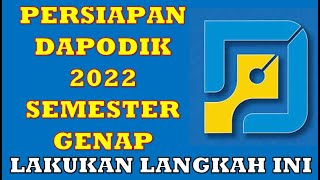 PERSIAPAN DAPODIK 2022 SEMESTER GENAP

LAKUKAN LANGKAH INI